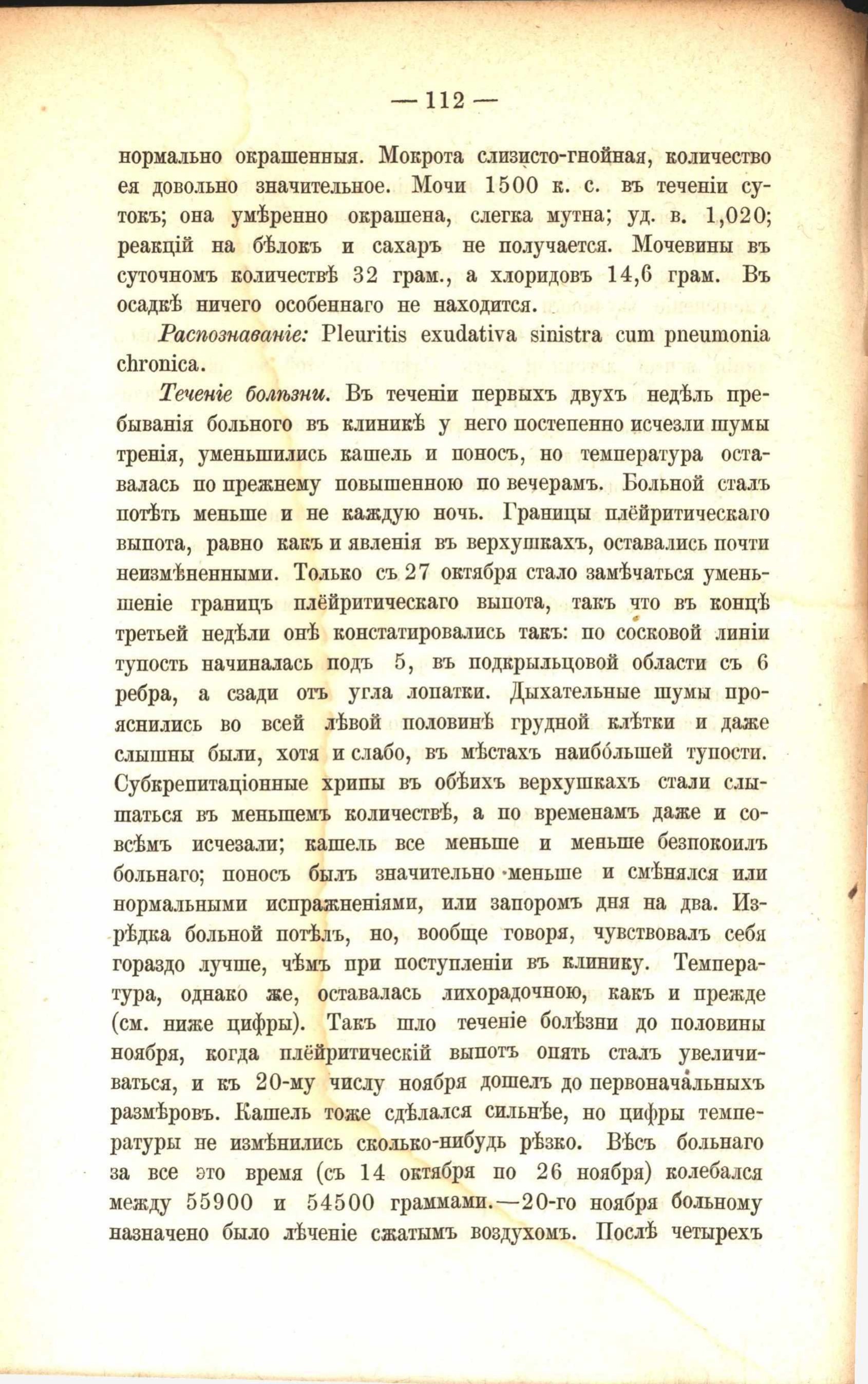 — 112 —

нормально окрашенныя. Мокрота слизисто-гнойная, количество ея довольно значительное. Мочи 1500 к. с. въ теченіи сутокъ; она умѣренно окрашена, слегка мутна; уд. в. 1,020; реакцій на бѣлокъ и сахаръ не получается. Мочевины въ суточномъ количествѣ 32 грам., а хлоридовъ 14,6 грам. Въ осадкѣ ничего особеннаго не находится.

Распознаваніе: Pleuritis exudativa sinistra cum pneumonia chronica.

Теченіе болѣзни. Въ теченіи первыхъ двухъ недѣль пребыванія больного въ клиникѣ у него постепенно исчезли шумы тренія, уменьшились кашель и поносъ, но температура оставалась по прежнему повышенною по вечерамъ. Больной сталъ потѣть меньше и не каждую ночь. Границы плёйритическаго выпота, равно какъ и явленія въ верхушкахъ, оставались почти неизмѣненными. Только съ 27 октября стало замѣчаться уменьшеніе границъ плёйритическаго выпота, такъ что въ концѣ третьей недѣли онѣ констатировались такъ: по сосковой линіи тупость начиналась подъ 5, въ подкрыльцовой области съ 6 ребра, а сзади отъ угла лопатки. Дыхательные шумы прояснились во всей лѣвой половинѣ грудной клѣтки и даже слышны были, хотя и слабо, въ мѣстахъ наибо́льшей тупости. Субкрепитаціонные хрипы въ обѣихъ верхушкахъ стали слышаться въ меньшемъ количествѣ, а по временамъ даже и совсѣмъ исчезали; кашель все меньше и меньше безпокоилъ больнаго; поносъ былъ значительно меньше и смѣнялся или нормальными испражненіями, или запоромъ дня на два. Изрѣдка больной потѣлъ, но, вообще говоря, чувствовалъ себя гораздо лучше, чѣмъ при поступленіи въ клинику. Температура, однако же, оставалась лихорадочною, какъ и прежде (см. ниже цифры). Такъ шло теченіе болѣзни до половины ноября, когда плёйритическій выпотъ опять сталъ увеличиваться, и къ 20-му числу ноября дошелъ до первоначальныхъ размѣровъ. Кашель тоже сдѣлался сильнѣе, но цифры температуры не измѣнились сколько-нибудь рѣзко. Вѣсъ больнаго за все это время (съ 14 октября по 26 ноября) колебался между 55900 и 54500 граммами.—20-го ноября больному назначено было лѣченіе сжатымъ воздухомъ. Послѣ четырехъ